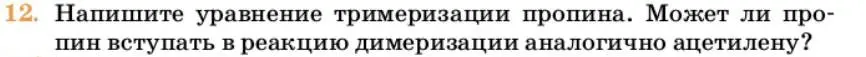 12. Напишите уравнение тримеризации пропина. Может ли пропин вступать в реакцию димеризации аналогично ацетилену?